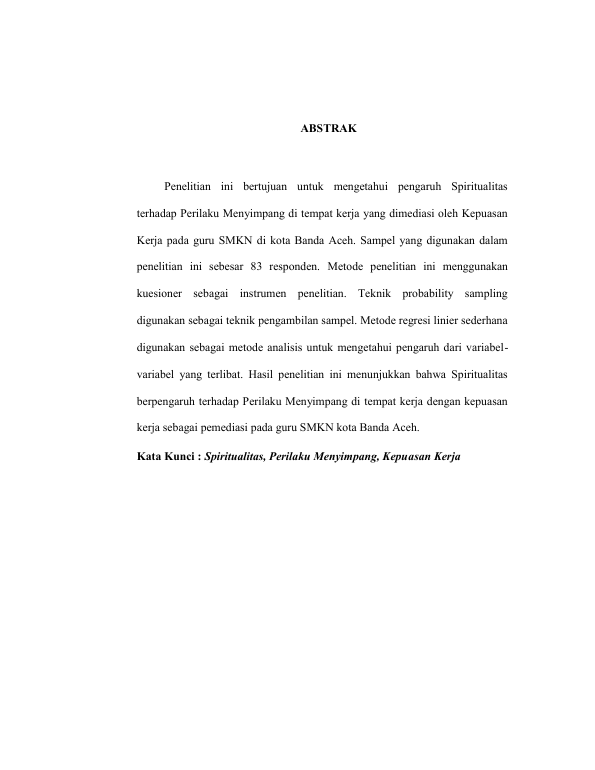 ABSTRAK

Penelitian ini bertujuan untuk mengetahui pengaruh Spiritualitas terhadap Perilaku Menyimpang di tempat kerja yang dimediasi oleh Kepuasan Kerja pada guru SMKN di kota Banda Aceh. Sampel yang digunakan dalam penelitian ini sebesar 83 responden. Metode penelitian ini menggunakan kuesioner sebagai instrumen penelitian. Teknik probability sampling digunakan sebagai teknik pengambilan sampel. Metode regresi linier sederhana digunakan sebagai metode analisis untuk mengetahui pengaruh dari variabel-variabel yang terlibat. Hasil penelitian ini menunjukkan bahwa Spiritualitas berpengaruh terhadap Perilaku Menyimpang di tempat kerja dengan kepuasan kerja sebagai pemediasi pada guru SMKN kota Banda Aceh.

Kata Kunci : Spiritualitas, Perilaku Menyimpang, Kepuasan Kerja